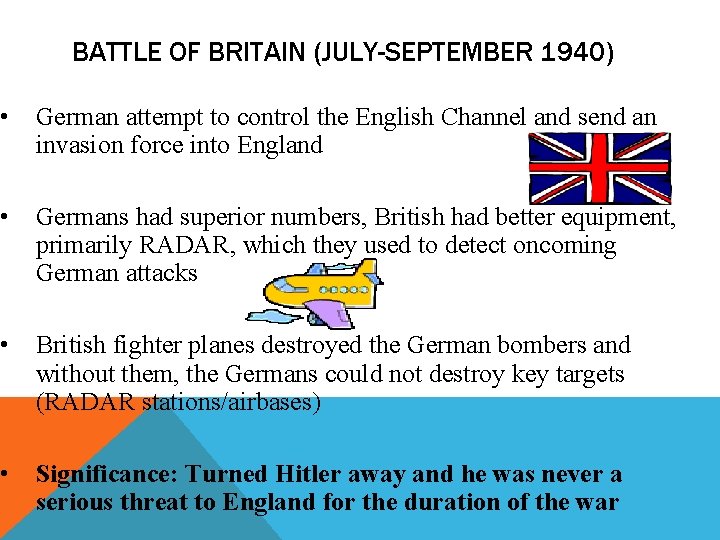 BATTLE OF BRITAIN (JULY-SEPTEMBER 1940)

• German attempt to control the English Channel and send an invasion force into England

• Germans had superior numbers, British had better equipment, primarily RADAR, which they used to detect oncoming German attacks

• British fighter planes destroyed the German bombers and without them, the Germans could not destroy key targets (RADAR stations/airbases)

• Significance: Turned Hitler away and he was never a serious threat to England for the duration of the war